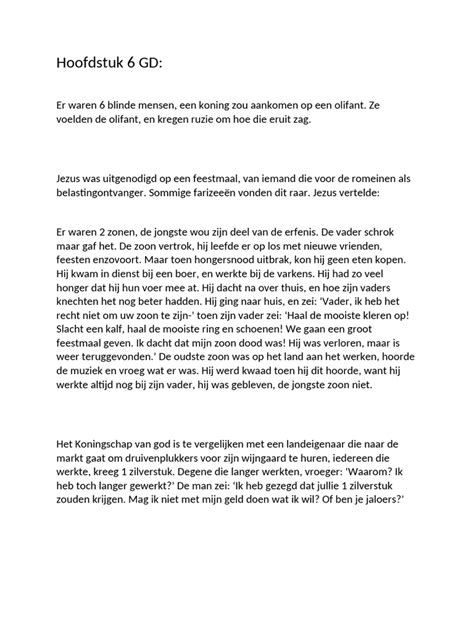 Hoofdstuk 6 GD:

Er waren 6 blinde mensen, een koning zou aankomen op een olifant. Ze voelden de olifant, en kregen ruzie om hoe die eruit zag.

Jezus was uitgenodigd op een feestmaal, van iemand die voor de romeinen als belastingontvanger. Sommige farizeeën vonden dit raar. Jezus vertelde:

Er waren 2 zonen, de jongste wou zijn deel van de erfenis. De vader schrok maar gaf het. De zoon vertrok, hij leefde er op los met nieuwe vrienden, feesten enzovoort. Maar toen hongersnood uitbrak, kon hij geen eten kopen. Hij kwam in dienst bij een boer, en werkte bij de varkens. Hij had zo veel honger dat hij hun voer mee at. Hij dacht na over thuis, en hoe zijn vaders knechten het nog beter hadden. Hij ging naar huis, en zei: 'Vader, ik heb het recht niet om uw zoon te zijn-' toen zijn vader zei: 'Haal de mooiste kleren op! Slacht een kalf, haal de mooiste ring en schoenen! We gaan een groot feestmaal geven. Ik dacht dat mijn zoon dood was! Hij was verloren, maar is weer teruggevonden.' De oudste zoon was op het land aan het werken, hoorde de muziek en vroeg wat er was. Hij werd kwaad toen hij dit hoorde, want hij werkte altijd nog bij zijn vader, hij was gebleven, de jongste zoon niet.

Het Koningschap van god is te vergelijken met een landeigenaar die naar de markt gaat om druivenplukkers voor zijn wijngaard te huren, iedereen die werkte, kreeg 1 zilverstuk. Degene die langer werkten, vroeger: 'Waarom? Ik heb toch langer gewerkt?' De man zei: 'Ik heb gezegd dat jullie 1 zilverstuk zouden krijgen. Mag ik niet met mijn geld doen wat ik wil? Of ben je jaloers?'